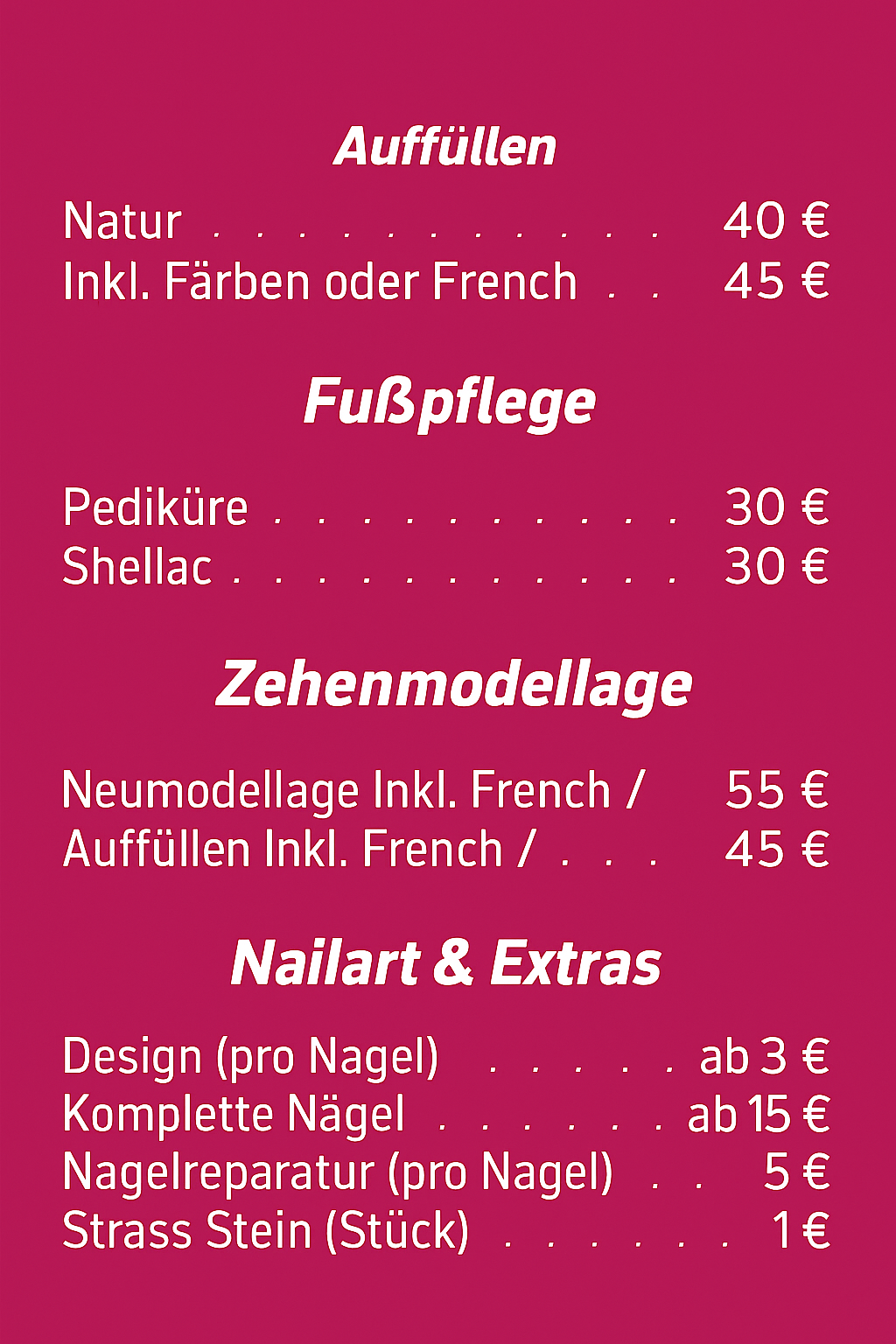 Auffüllen

Natur 40 €
Inkl. Färben oder French 45 €

Fußpflege

Pediküre 30 €
Shellac 30 €

Zehenmodellage

Neumodellage Inkl. French / 55 €
Auffüllen Inkl. French / 45 €

Nailart & Extras

Design (pro Nagel) ab 3 €
Komplette Nägel ab 15 €
Nagelreparatur (pro Nagel) 5 €
Strass Stein (Stück) 1 €